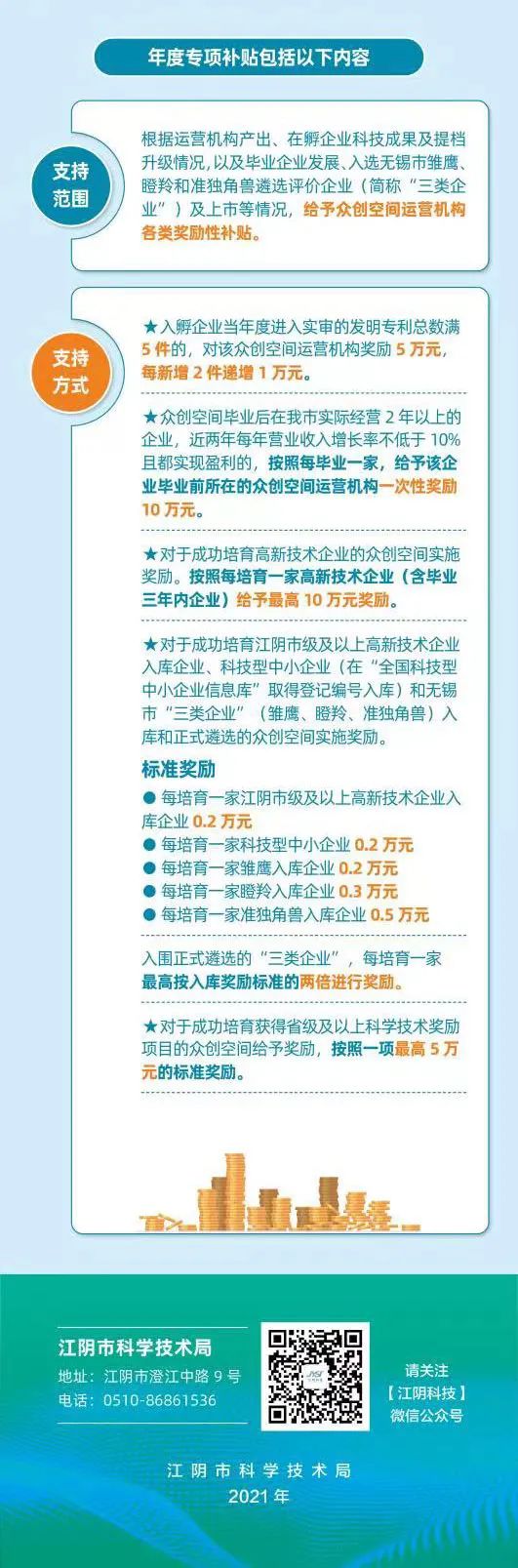 年度专项补贴包括以下内容

支持范围

根据运营机构产出、在孵企业科技成果及提档升级情况，以及毕业企业发展、入选无锡市雏鹰、瞪羚和准独角兽遴选评价企业（简称“三类企业”）及上市等情况，给予众创空间运营机构各类奖励性补贴。

支持方式

★入孵企业当年度进入实审的发明专利总数满5件的，对该众创空间运营机构奖励5万元，每新增2件递增1万元。

★众创空间毕业后在我市实际经营2年以上的企业，近两年每年营业收入增长率不低于10%且都实现盈利的，按照每毕业一家，给予该企业毕业前所在的众创空间运营机构一次性奖励10万元。

★对于成功培育高新技术企业的众创空间实施奖励。按照每培育一家高新技术企业（含毕业三年内企业）给予最高10万元奖励。

★对于成功培育江阴市级及以上高新技术企业入库企业、科技型中小企业（在“全国科技型中小企业信息库”取得登记编号入库）和无锡市“三类企业”（雏鹰、瞪羚、准独角兽）入库和正式遴选的众创空间实施奖励。

标准奖励

• 每培育一家江阴市级及以上高新技术企业入库企业0.2万元
• 每培育一家科技型中小企业0.2万元
• 每培育一家雏鹰入库企业0.2万元
• 每培育一家瞪羚入库企业0.3万元
• 每培育一家准独角兽入库企业0.5万元

入围正式遴选的“三类企业”，每培育一家最高按入库奖励标准的两倍进行奖励。

★对于成功培育获得省级及以上科学技术奖励项目的众创空间给予奖励，按照一项最高5万元的标准奖励。

江阴市科学技术局
地址：江阴市澄江中路9号
电话：0510-86861536

请关注
【江阴科技】
微信公众号

江阴市科学技术局
2021年